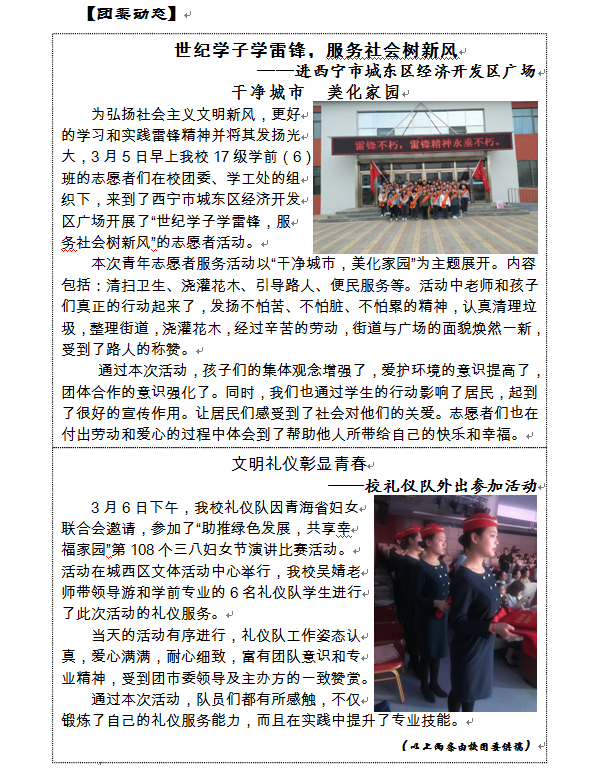 【团委动态】

世纪学子学雷锋，服务社会树新风
——进西宁市城东区经济开发区广场
干净城市 美化家园

为弘扬社会主义文明新风，更好的学习和实践雷锋精神并将其发扬光大，3月5日早上我校17级学前（6）班的志愿者们在校团委、学工处的组织下，来到了西宁市城东区经济开发区广场开展了“世纪学子学雷锋，服务社会树新风”的志愿者活动。

雷锋不朽，雷锋精神永垂不朽。

本次青年志愿者服务活动以“干净城市，美化家园”为主题展开。内容包括：清扫卫生、浇灌花木、引导路人、便民服务等。活动中老师和孩子们真正的行动起来了，发扬不怕苦、不怕脏、不怕累的精神，认真清理垃圾，整理街道，浇灌花木，经过辛苦的劳动，街道与广场的面貌焕然一新，受到了路人的称赞。

通过本次活动，孩子们的集体观念增强了，爱护环境的意识提高了，团体合作的意识强化了。同时，我们也通过学生的行动影响了居民，起到了很好的宣传作用。让居民们感受到了社会对他们的关爱。志愿者们也在付出劳动和爱心的过程中体会到了帮助他人所带给自己的快乐和幸福。

文明礼仪彰显青春
——校礼仪队外出参加活动

3月6日下午，我校礼仪队因青海省妇女联合会邀请，参加了“助推绿色发展，共享幸福家园”第108个三八妇女节演讲比赛活动。活动在城西区文体活动中心举行，我校吴婧老师带领导游和学前专业的6名礼仪队学生进行了此次活动的礼仪服务。

当天的活动有序进行，礼仪队工作姿态认真，爱心满满，耐心细致，富有团队意识和专业精神，受到团市委领导及主办方的一致赞赏。

通过本次活动，队员们都有所感触，不仅锻炼了自己的礼仪服务能力，而且在实践中提升了专业技能。

（以上两条由校团委供稿）